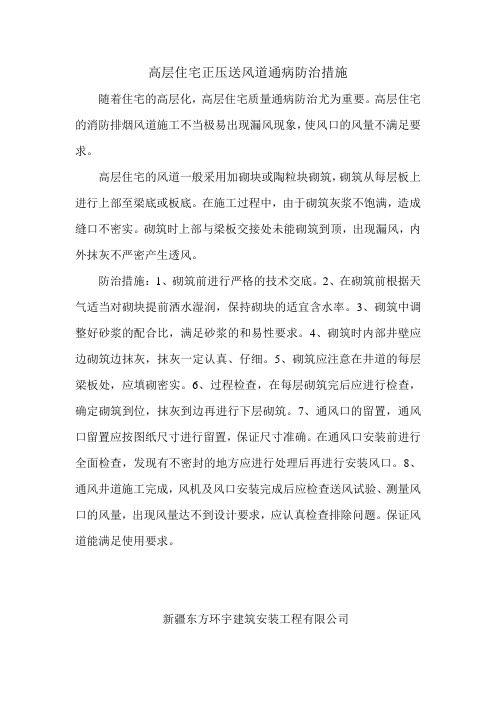 高层住宅正压送风道通病防治措施

随着住宅的高层化，高层住宅质量通病防治尤为重要。高层住宅的消防排烟风道施工不当极易出现漏风现象，使风口的风量不满足要求。

高层住宅的风道一般采用加砌块或陶粒块砌筑，砌筑从每层板上进行上部至梁底或板底。在施工过程中，由于砌筑灰浆不饱满，造成缝口不密实。砌筑时上部与梁板交接处未能砌筑到顶，出现漏风，内外抹灰不严密产生透风。

防治措施：1、砌筑前进行严格的技术交底。2、在砌筑前根据天气适当对砌块提前洒水湿润，保持砌块的适宜含水率。3、砌筑中调整好砂浆的配合比，满足砂浆的和易性要求。4、砌筑时内部井壁应边砌筑边抹灰，抹灰一定认真、仔细。5、砌筑应注意在井道的每层梁板处，应填砌密实。6、过程检查，在每层砌筑完后应进行检查，确定砌筑到位，抹灰到边再进行下层砌筑。7、通风口的留置，通风口留置应按图纸尺寸进行留置，保证尺寸准确。在通风口安装前进行全面检查，发现有不密封的地方应进行处理后再进行安装风口。8、通风井道施工完成，风机及风口安装完成后应检查送风试验、测量风口的风量，出现风量达不到设计要求，应认真检查排除问题。保证风道能满足使用要求。

新疆东方环宇建筑安装工程有限公司